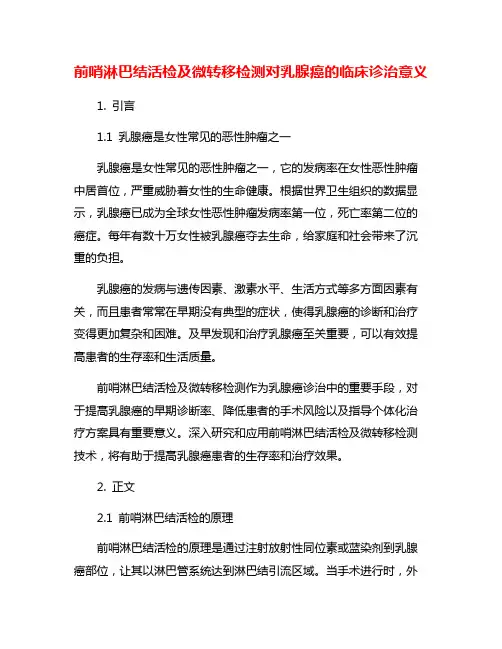 前哨淋巴结活检及微转移检测对乳腺癌的临床诊治意义

1. 引言

1.1 乳腺癌是女性常见的恶性肿瘤之一

乳腺癌是女性常见的恶性肿瘤之一，它的发病率在女性恶性肿瘤中居首位，严重威胁着女性的生命健康。根据世界卫生组织的数据显示，乳腺癌已成为全球女性恶性肿瘤发病率第一位，死亡率第二位的癌症。每年有数十万女性被乳腺癌夺去生命，给家庭和社会带来了沉重的负担。

乳腺癌的发病与遗传因素、激素水平、生活方式等多方面因素有关，而且患者常常在早期没有典型的症状，使得乳腺癌的诊断和治疗变得更加复杂和困难。及早发现和治疗乳腺癌至关重要，可以有效提高患者的生存率和生活质量。

前哨淋巴结活检及微转移检测作为乳腺癌诊治中的重要手段，对于提高乳腺癌的早期诊断率、降低患者的手术风险以及指导个体化治疗方案具有重要意义。深入研究和应用前哨淋巴结活检及微转移检测技术，将有助于提高乳腺癌患者的生存率和治疗效果。

2. 正文

2.1 前哨淋巴结活检的原理

前哨淋巴结活检的原理是通过注射放射性同位素或蓝染剂到乳腺癌部位，让其以淋巴管系统达到淋巴结引流区域。当手术进行时，外